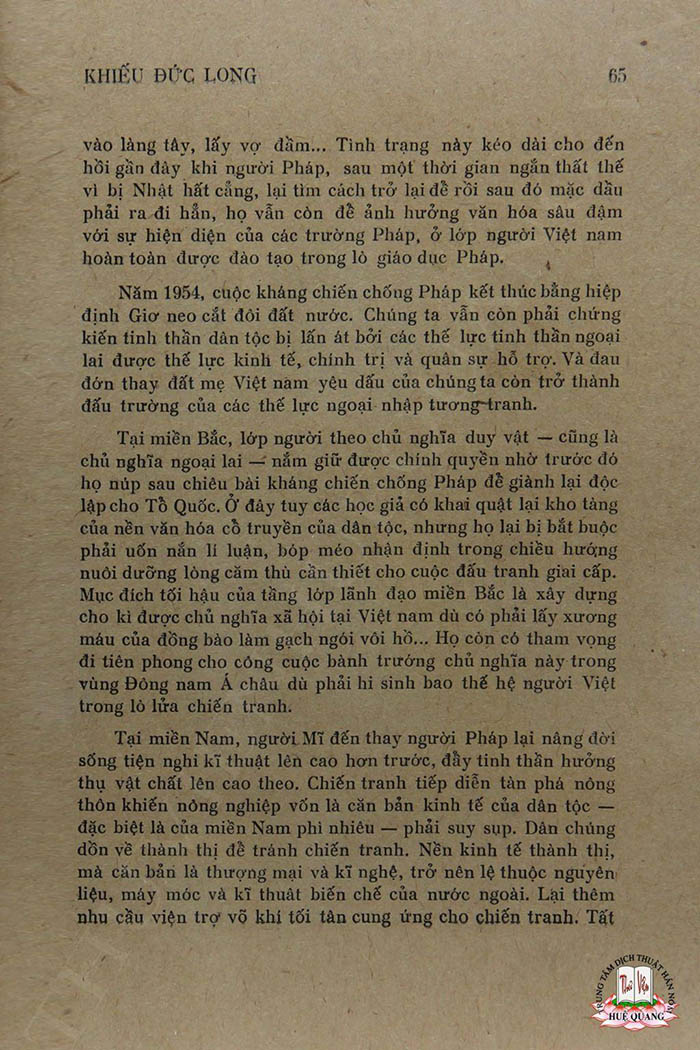 KHIẾU ĐỨC LONG 65

vào làng tây, lấy vợ đầm... Tình trạng này kéo dài cho đến hồi gần đây khi người Pháp, sau một thời gian ngắn thất thế vì bị Nhật hất cẳng, lại tìm cách trở lại để rồi sau đó mặc dầu phải ra đi hẳn, họ vẫn còn để ảnh hưởng văn hóa sâu đậm với sự hiện diện của các trường Pháp, ở lớp người Việt nam hoàn toàn được đào tạo trong lò giáo dục Pháp.

Năm 1954, cuộc kháng chiến chống Pháp kết thúc bằng hiệp định Giơ neo cắt đôi đất nước. Chúng ta vẫn còn phải chứng kiến tinh thần dân tộc bị lấn át bởi các thế lực tinh thần ngoại lai được thế lực kinh tế, chính trị và quân sự hỗ trợ. Và đau đớn thay đất mẹ Việt nam yêu dấu của chúng ta còn trở thành đấu trường của các thế lực ngoại nhập tương tranh.

Tại miền Bắc, lớp người theo chủ nghĩa duy vật — cũng là chủ nghĩa ngoại lai — nắm giữ được chính quyền nhờ trước đó họ núp sau chiêu bài kháng chiến chống Pháp để giành lại độc lập cho Tổ Quốc. Ở đây tuy các học giả có khai quật lại kho tàng của nền văn hóa cổ truyền của dân tộc, nhưng họ lại bị bắt buộc phải uốn nắn lí luận, bóp méo nhận định trong chiều hướng nuôi dưỡng lòng căm thù cần thiết cho cuộc đấu tranh giai cấp. Mục đích tối hậu của tầng lớp lãnh đạo miền Bắc là xây dựng cho kì được chủ nghĩa xã hội tại Việt nam dù có phải lấy xương máu của đồng bào làm gạch ngói vôi hồ... Họ còn có tham vọng đi tiên phong cho công cuộc bành trướng chủ nghĩa này trong vùng Đông nam Á châu dù phải hi sinh bao thế hệ người Việt trong lò lửa chiến tranh.

Tại miền Nam, người Mĩ đến thay người Pháp lại nâng đời sống tiện nghi kĩ thuật lên cao hơn trước, đẩy tinh thần hưởng thụ vật chất lên cao theo. Chiến tranh tiếp diễn tàn phá nông thôn khiến nông nghiệp vốn là căn bản kinh tế của dân tộc — đặc biệt là của miền Nam phì nhiêu — phải suy sụp. Dân chúng dồn về thành thị để tránh chiến tranh. Nền kinh tế thành thị, mà căn bản là thương mại và kĩ nghệ, trở nên lệ thuộc nguyên liệu, máy móc và kĩ thuật biến chế của nước ngoài. Lại thêm nhu cầu viện trợ võ khí tối tân cung ứng cho chiến tranh. Tất

TRUNG TÂM DỊCH THUẬT HÁN NÔM HUỆ QUANG